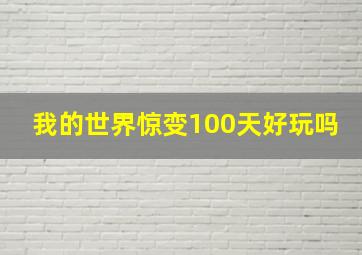 我的世界惊变100天好玩吗